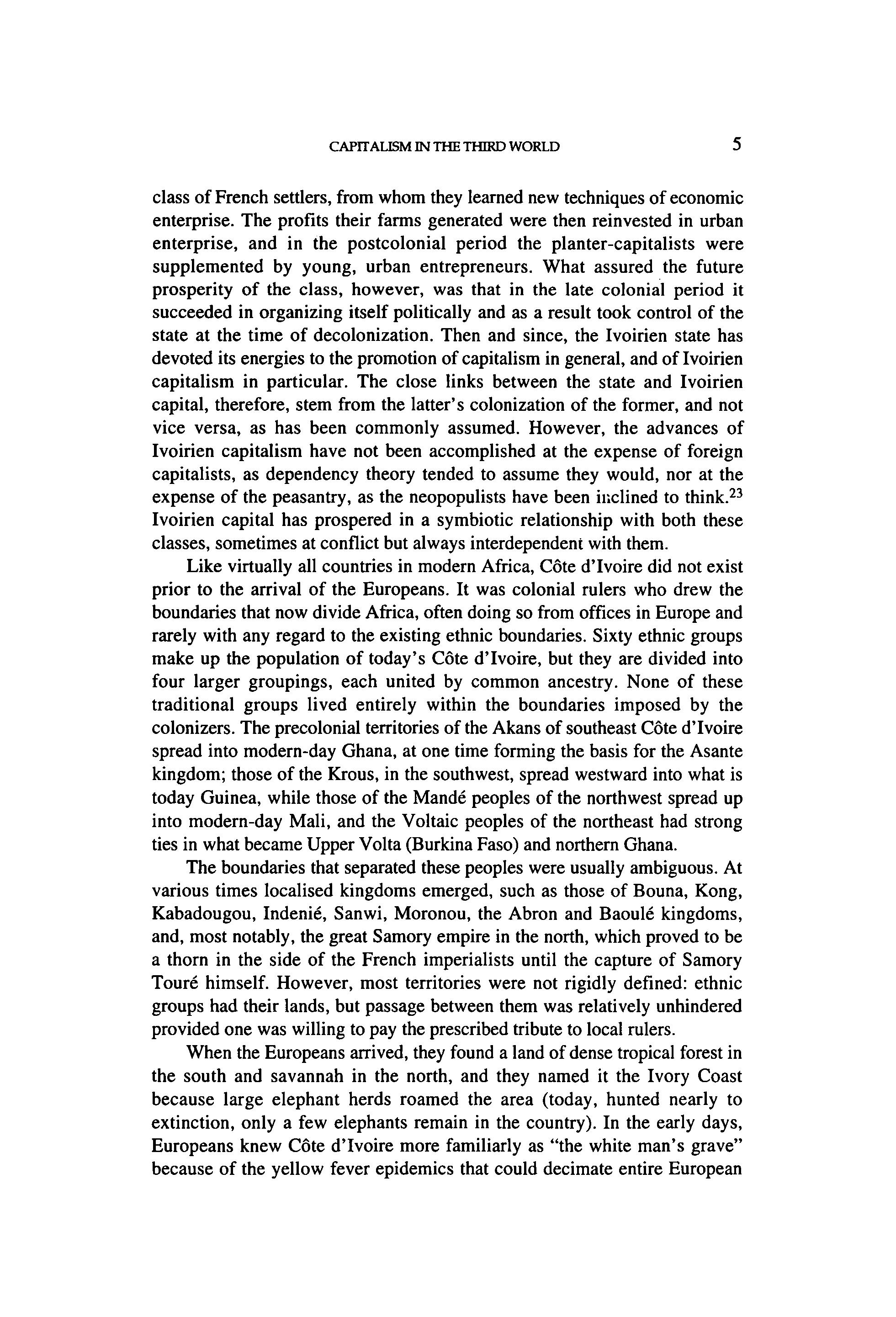 CAPITALISM IN THE THIRD WORLD 5

class of French settlers, from whom they learned new techniques of economic enterprise. The profits their farms generated were then reinvested in urban enterprise, and in the postcolonial period the planter-capitalists were supplemented by young, urban entrepreneurs. What assured the future prosperity of the class, however, was that in the late colonial period it succeeded in organizing itself politically and as a result took control of the state at the time of decolonization. Then and since, the Ivoirien state has devoted its energies to the promotion of capitalism in general, and of Ivoirien capitalism in particular. The close links between the state and Ivoirien capital, therefore, stem from the latter's colonization of the former, and not vice versa, as has been commonly assumed. However, the advances of Ivoirien capitalism have not been accomplished at the expense of foreign capitalists, as dependency theory tended to assume they would, nor at the expense of the peasantry, as the neopopulists have been inclined to think.$^{23}$ Ivoirien capital has prospered in a symbiotic relationship with both these classes, sometimes at conflict but always interdependent with them.

Like virtually all countries in modern Africa, Côte d'Ivoire did not exist prior to the arrival of the Europeans. It was colonial rulers who drew the boundaries that now divide Africa, often doing so from offices in Europe and rarely with any regard to the existing ethnic boundaries. Sixty ethnic groups make up the population of today's Côte d'Ivoire, but they are divided into four larger groupings, each united by common ancestry. None of these traditional groups lived entirely within the boundaries imposed by the colonizers. The precolonial territories of the Akans of southeast Côte d'Ivoire spread into modern-day Ghana, at one time forming the basis for the Asante kingdom; those of the Krous, in the southwest, spread westward into what is today Guinea, while those of the Mandé peoples of the northwest spread up into modern-day Mali, and the Voltaic peoples of the northeast had strong ties in what became Upper Volta (Burkina Faso) and northern Ghana.

The boundaries that separated these peoples were usually ambiguous. At various times localised kingdoms emerged, such as those of Bouna, Kong, Kabadougou, Indenié, Sanwi, Moronou, the Abron and Baoulé kingdoms, and, most notably, the great Samory empire in the north, which proved to be a thorn in the side of the French imperialists until the capture of Samory Touré himself. However, most territories were not rigidly defined: ethnic groups had their lands, but passage between them was relatively unhindered provided one was willing to pay the prescribed tribute to local rulers.

When the Europeans arrived, they found a land of dense tropical forest in the south and savannah in the north, and they named it the Ivory Coast because large elephant herds roamed the area (today, hunted nearly to extinction, only a few elephants remain in the country). In the early days, Europeans knew Côte d'Ivoire more familiarly as "the white man's grave" because of the yellow fever epidemics that could decimate entire European